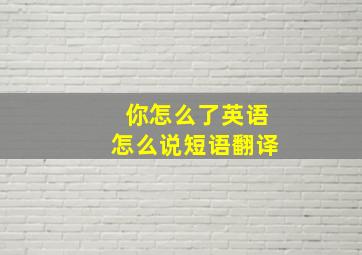 你怎么了英语
怎么说短语翻译